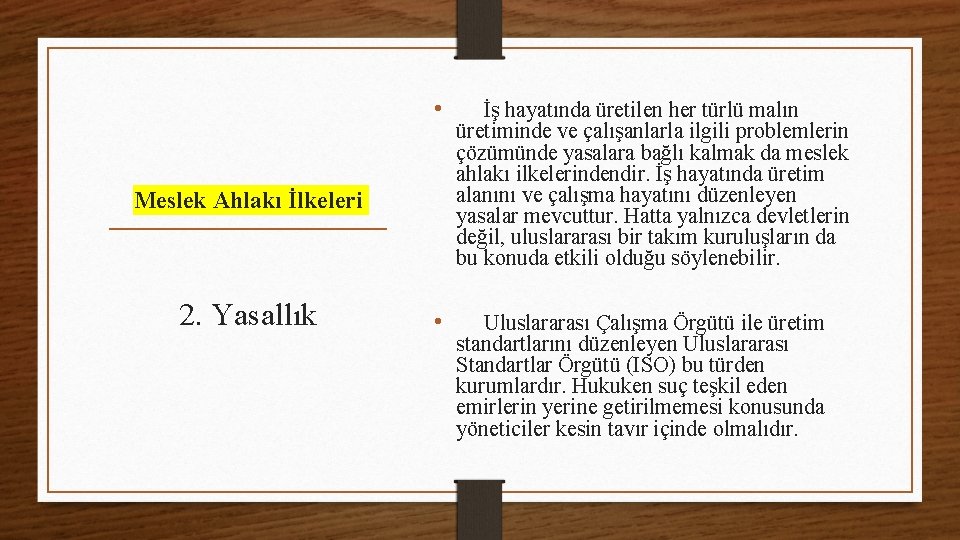 Meslek Ahlakı İlkeleri

2. Yasallık

• İş hayatında üretilen her türlü malın üretiminde ve çalışanlarla ilgili problemlerin çözümünde yasalara bağlı kalmak da meslek ahlakı ilkelerindendir. İş hayatında üretim alanını ve çalışma hayatını düzenleyen yasalar mevcuttur. Hatta yalnızca devletlerin değil, uluslararası bir takım kuruluşların da bu konuda etkili olduğu söylenebilir.

• Uluslararası Çalışma Örgütü ile üretim standartlarını düzenleyen Uluslararası Standartlar Örgütü (ISO) bu türden kurumlardır. Hukuken suç teşkil eden emirlerin yerine getirilmemesi konusunda yöneticiler kesin tavır içinde olmalıdır.